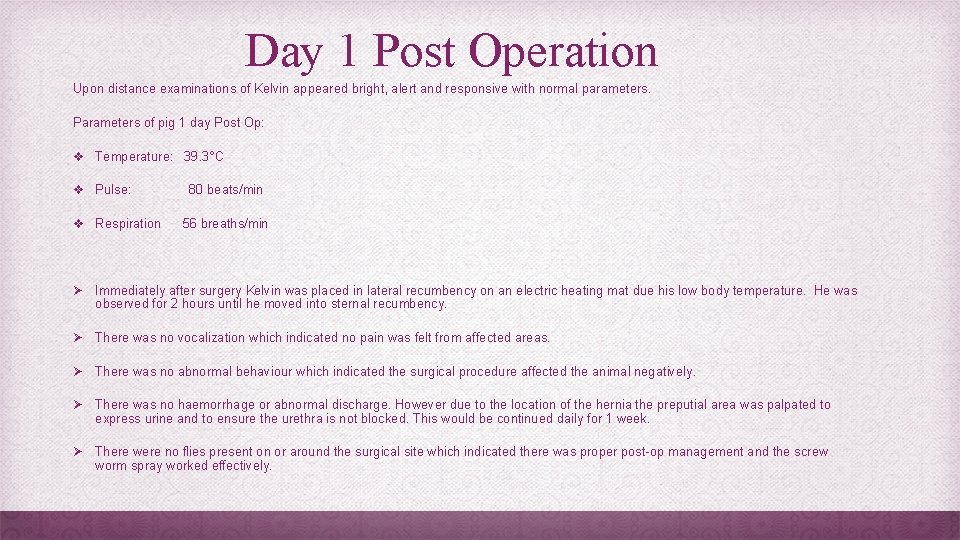 Day 1 Post Operation

Upon distance examinations of Kelvin appeared bright, alert and responsive with normal parameters.

Parameters of pig 1 day Post Op:

❖ Temperature: 39.3°C

❖ Pulse: 80 beats/min

❖ Respiration 56 breaths/min

➢ Immediately after surgery Kelvin was placed in lateral recumbency on an electric heating mat due his low body temperature. He was observed for 2 hours until he moved into sternal recumbency.

➢ There was no vocalization which indicated no pain was felt from affected areas.

➢ There was no abnormal behaviour which indicated the surgical procedure affected the animal negatively.

➢ There was no haemorrhage or abnormal discharge. However due to the location of the hernia the preputial area was palpated to express urine and to ensure the urethra is not blocked. This would be continued daily for 1 week.

➢ There were no flies present on or around the surgical site which indicated there was proper post-op management and the screw worm spray worked effectively.